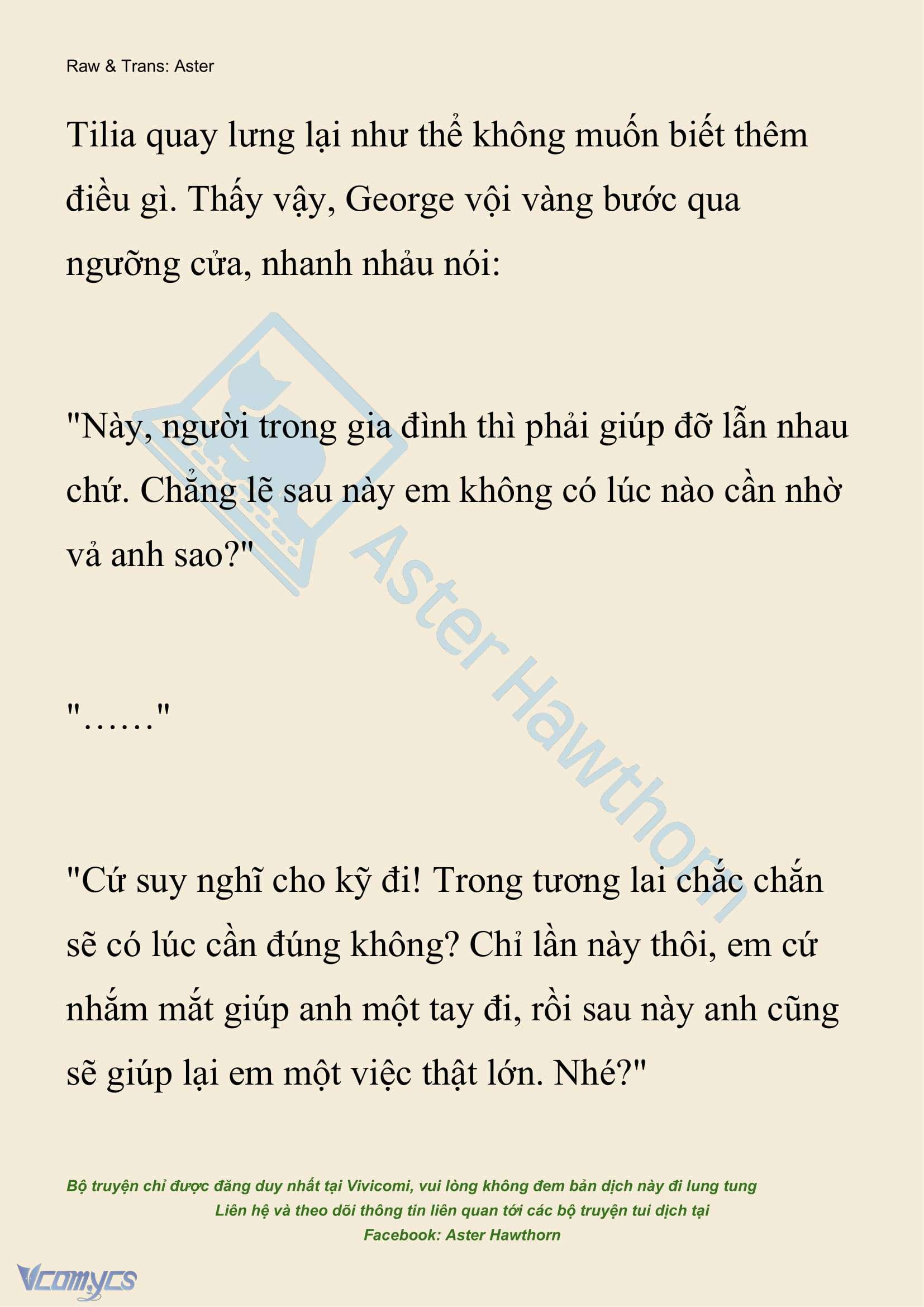 Raw & Trans: Aster

Tilia quay lưng lại như thể không muốn biết thêm điều gì. Thấy vậy, George vội vàng bước qua ngưỡng cửa, nhanh nhảu nói:

"Này, người trong gia đình thì phải giúp đỡ lẫn nhau chứ. Chẳng lẽ sau này em không có lúc nào cần nhờ vả anh sao?"

"……"

"Cứ suy nghĩ cho kỹ đi! Trong tương lai chắc chắn sẽ có lúc cần đúng không? Chỉ lần này thôi, em cứ nhắm mắt giúp anh một tay đi, rồi sau này anh cũng sẽ giúp lại em một việc thật lớn. Nhé?"

Aster Hawthorn

Bộ truyện chỉ được đăng duy nhất tại Vivicomi, vui lòng không đem bản dịch này đi lung tung
Liên hệ và theo dõi thông tin liên quan tới các bộ truyện tui dịch tại
Facebook: Aster Hawthorn

Vcomycs